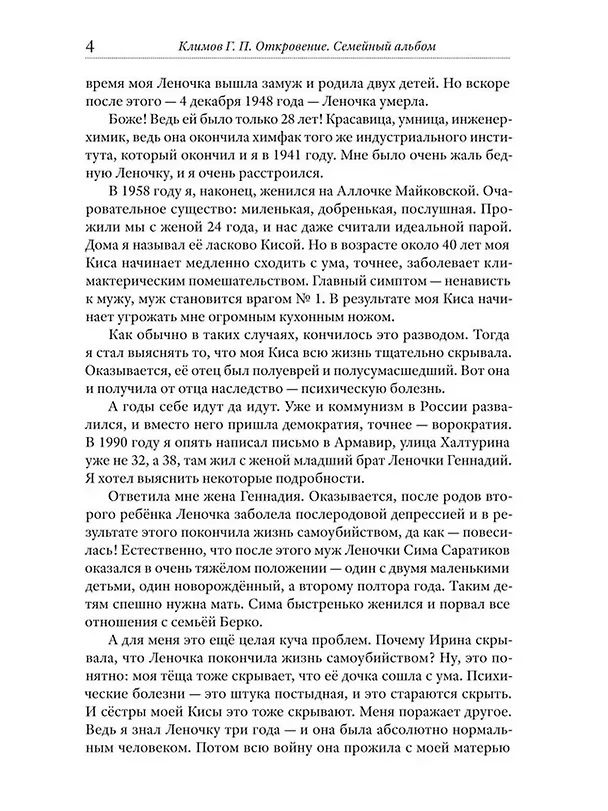 4 Климов Г. П. Откровение. Семейный альбом

время моя Леночка вышла замуж и родила двух детей. Но вскоре после этого — 4 декабря 1948 года — Леночка умерла.

Боже! Ведь ей было только 28 лет! Красавица, умница, инженер-химик, ведь она окончила химфак того же индустриального института, который окончил и я в 1941 году. Мне было очень жаль бедную Леночку, и я очень расстроился.

В 1958 году я, наконец, женился на Аллочке Майковской. Очаровательное существо: миленькая, добренькая, послушная. Прожили мы с женой 24 года, и нас даже считали идеальной парой. Дома я называл её ласково Кисой. Но в возрасте около 40 лет моя Киса начинает медленно сходить с ума, точнее, заболевает климактерическим помешательством. Главный симптом — ненависть к мужу, муж становится врагом № 1. В результате моя Киса начинает угрожать мне огромным кухонным ножом.

Как обычно в таких случаях, кончилось это разводом. Тогда я стал выяснять то, что моя Киса всю жизнь тщательно скрывала. Оказывается, её отец был полуеврей и полусумасшедший. Вот она и получила от отца наследство — психическую болезнь.

А годы себе идут да идут. Уже и коммунизм в России развалился, и вместо него пришла демократия, точнее — ворократия. В 1990 году я опять написал письмо в Армавир, улица Халтурина уже не 32, а 38, там жил с женой младший брат Леночки Геннадий. Я хотел выяснить некоторые подробности.

Ответила мне жена Геннадия. Оказывается, после родов второго ребёнка Леночка заболела послеродовой депрессией и в результате этого покончила жизнь самоубийством, да как — повесилась! Естественно, что после этого муж Леночки Сима Саратиков оказался в очень тяжёлом положении — один с двумя маленькими детьми, один новорождённый, а второму полтора года. Таким детям спешно нужна мать. Сима быстренько женился и порвал все отношения с семьёй Берко.

А для меня это ещё целая куча проблем. Почему Ирина скрывала, что Леночка покончила жизнь самоубийством? Ну, это понятно: моя тёща тоже скрывает, что её дочка сошла с ума. Психические болезни — это штука постыдная, и это стараются скрыть. И сёстры моей Кисы это тоже скрывают. Меня поражает другое. Ведь я знал Леночку три года — и она была абсолютно нормальным человеком. Потом всю войну она прожила с моей матерью